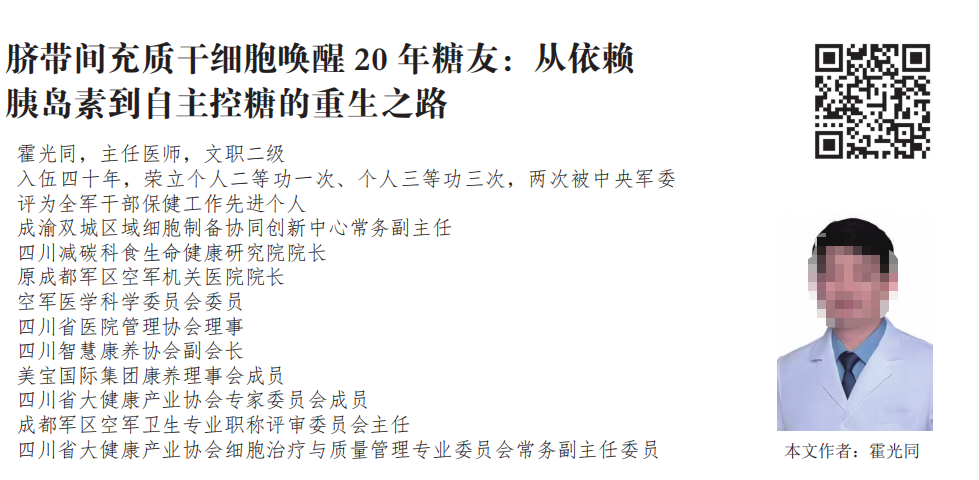 脐带间充质干细胞唤醒 20 年糖友：从依赖胰岛素到自主控糖的重生之路

霍光同，主任医师，文职二级
入伍四十年，荣立个人二等功一次、个人三等功三次，两次被中央军委评为全军干部保健工作先进个人
成渝双城区域细胞制备协同创新中心常务副主任
四川减碳科食生命健康研究院院长
原成都军区空军机关医院院长
空军医学科学委员会委员
四川省医院管理协会理事
四川智慧康养协会副会长
美宝国际集团康养理事会成员
四川省大健康产业协会专家委员会成员
成都军区空军卫生专业职称评审委员会主任
四川省大健康产业协会细胞治疗与质量管理专业委员会常务副主任委员

本文作者：霍光同